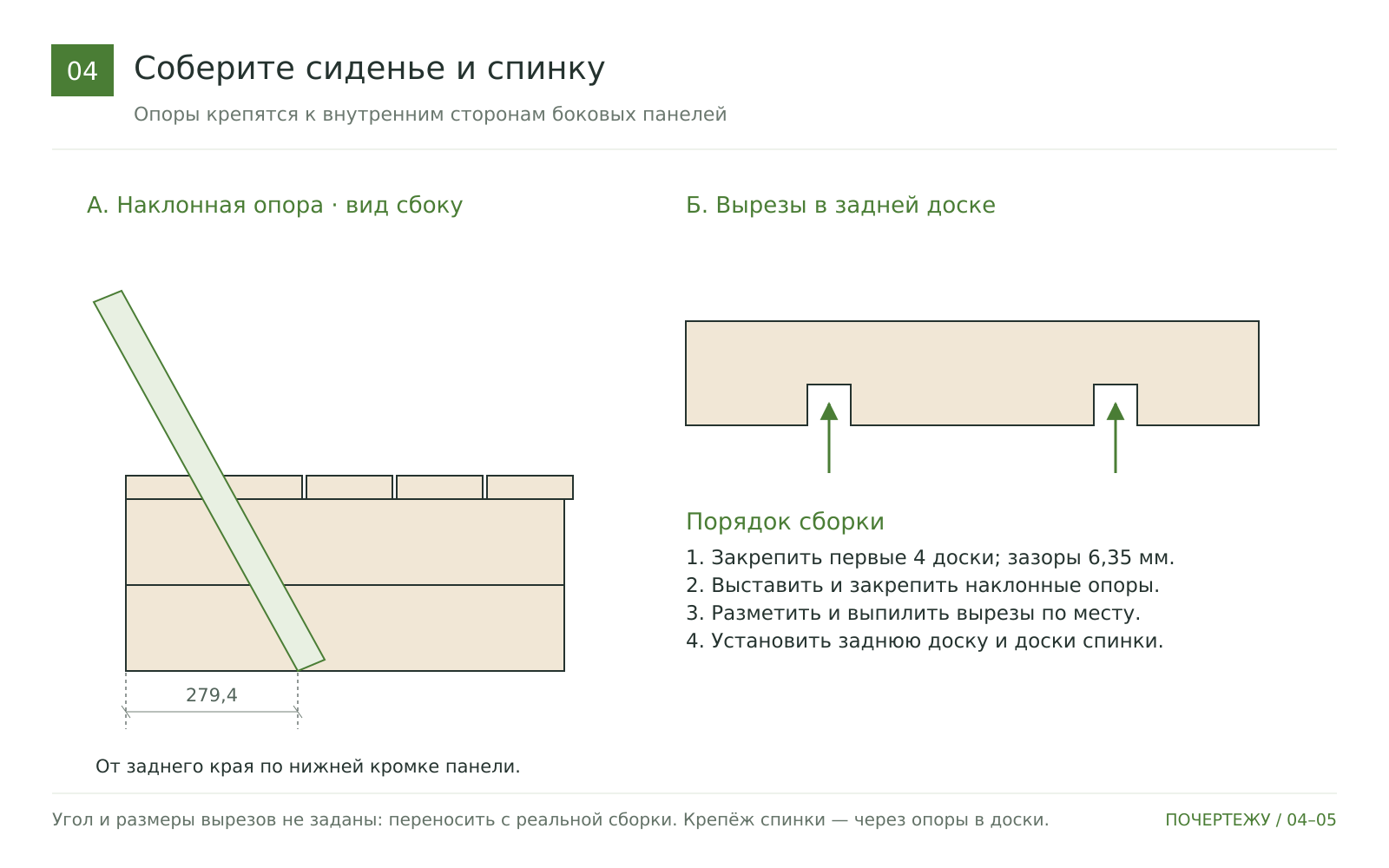 04

Соберите сиденье и спинку

Опоры крепятся к внутренним сторонам боковых панелей

А. Наклонная опора · вид сбоку

279,4

От заднего края по нижней кромке панели.

Б. Вырезы в задней доске

Порядок сборки

1. Закрепить первые 4 доски; зазоры 6,35 мм.
2. Выставить и закрепить наклонные опоры.
3. Разметить и выпилить вырезы по месту.
4. Установить заднюю доску и доски спинки.

Угол и размеры вырезов не заданы: переносить с реальной сборки. Крепёж спинки — через опоры в доски.

ПОЧЕРТЕЖУ / 04–05